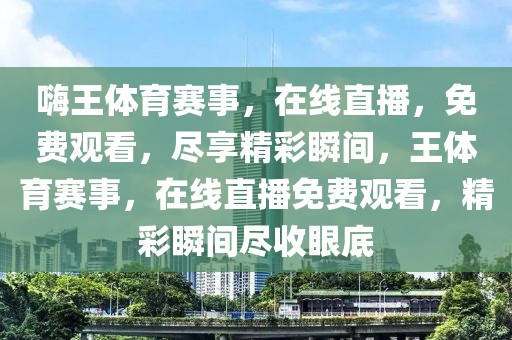 嗨王体育赛事，在线直播，免费观看，尽享精彩瞬间，王体育赛事，在线直播免费观看，精彩瞬间尽收眼底